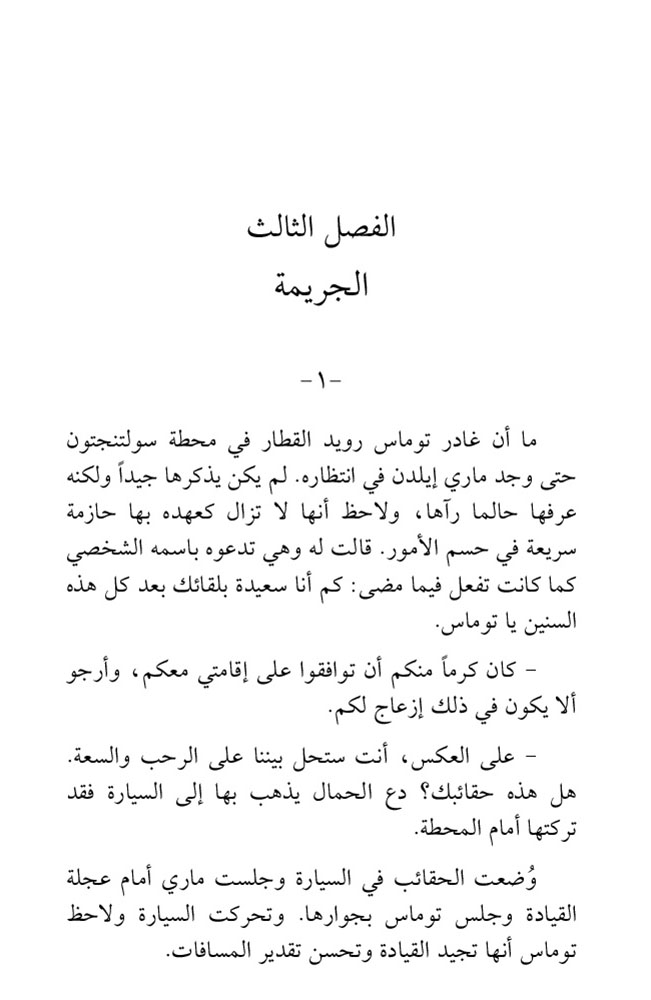 الفصل الثالث
الجريمة

-١-

ما أن غادر توماس رويد القطار في محطة سولتنجتون حتى وجد ماري إيلدن في انتظاره. لم يكن يذكرها جيداً ولكنه عرفها حالما رآها، ولاحظ أنها لا تزال كعهده بها حازمة سريعة في حسم الأمور. قالت له وهي تدعوه باسمه الشخصي كما كانت تفعل فيما مضى: كم أنا سعيدة بلقائك بعد كل هذه السنين يا توماس.

- كان كرماً منكم أن توافقوا على إقامتي معكم، وأرجو ألا يكون في ذلك إزعاج لكم.

- على العكس، أنت ستحل بيننا على الرحب والسعة. هل هذه حقائبك؟ دع الحمال يذهب بها إلى السيارة فقد تركتها أمام المحطة.

وُضعت الحقائب في السيارة وجلست ماري أمام عجلة القيادة وجلس توماس بجوارها. وتحركت السيارة ولاحظ توماس أنها تجيد القيادة وتحسن تقدير المسافات.